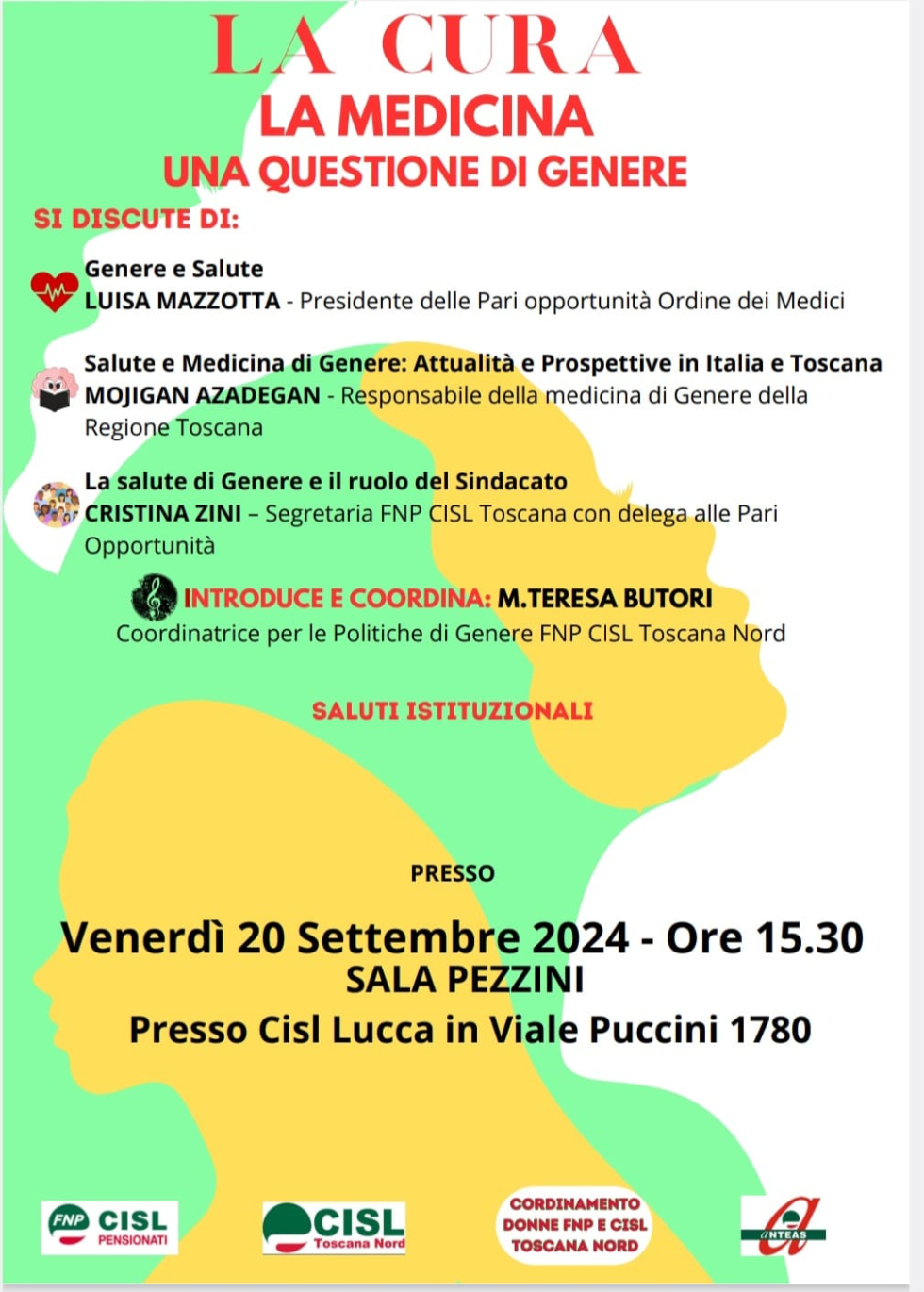 LA CURA
LA MEDICINA
UNA QUESTIONE DI GENERE

SI DISCUTE DI:

Genere e Salute
LUISA MAZZOTTA - Presidente delle Pari opportunità Ordine dei Medici

Salute e Medicina di Genere: Attualità e Prospettive in Italia e Toscana
MOJIGAN AZADEGAN - Responsabile della medicina di Genere della Regione Toscana

La salute di Genere e il ruolo del Sindacato
CRISTINA ZINI – Segretaria FNP CISL Toscana con delega alle Pari Opportunità

INTRODUCE E COORDINA: M.TERESA BUTORI
Coordinatrice per le Politiche di Genere FNP CISL Toscana Nord

SALUTI ISTITUZIONALI

PRESSO

Venerdì 20 Settembre 2024 - Ore 15.30
SALA PEZZINI
Presso Cisl Lucca in Viale Puccini 1780

FNP CISL PENSIONATI

CISL Toscana Nord

CORDINAMENTO DONNE FNP E CISL TOSCANA NORD

ANTEAS